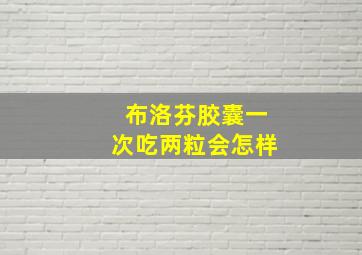 布洛芬胶囊一次吃两粒会怎样